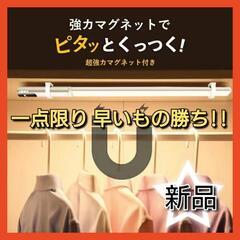 強力マグネットで
ピタッとくっつく!
超強力マグネット付き

一点限り 早いもの勝ち!!

新品